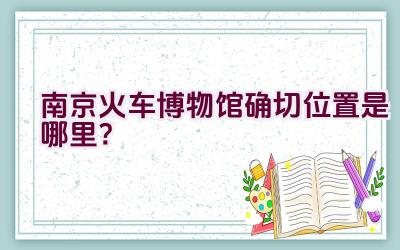 南京火车博物馆确切位置是哪里？